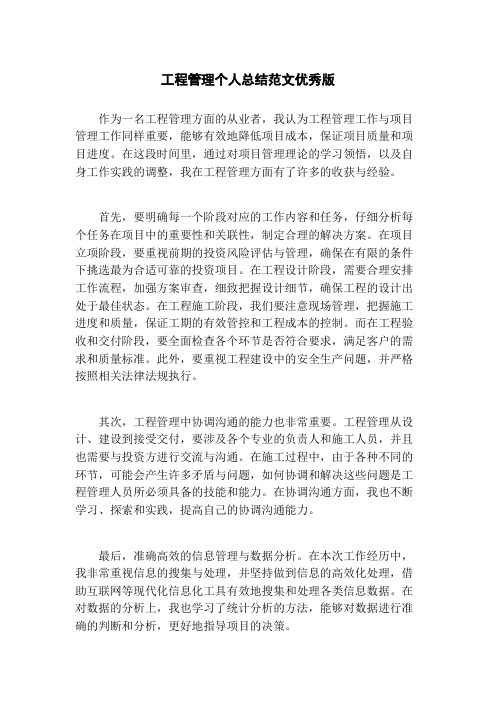 工程管理个人总结范文优秀版

作为一名工程管理方面的从业者，我认为工程管理工作与项目管理工作同样重要，能够有效地降低项目成本，保证项目质量和项目进度。在这段时间里，通过对项目管理理论的学习领悟，以及自身工作实践的调整，我在工程管理方面有了许多的收获与经验。

首先，要明确每一个阶段对应的工作内容和任务，仔细分析每个任务在项目中的重要性和关联性，制定合理的解决方案。在项目立项阶段，要重视前期的投资风险评估与管理，确保在有限的条件下挑选最为合适可靠的投资项目。在工程设计阶段，需要合理安排工作流程，加强方案审查，细致把握设计细节，确保工程的设计出处于最佳状态。在工程施工阶段，我们要注意现场管理，把握施工进度和质量，保证工期的有效管控和工程成本的控制。而在工程验收和交付阶段，要全面检查各个环节是否符合要求，满足客户的需求和质量标准。此外，要重视工程建设中的安全生产问题，并严格按照相关法律法规执行。

其次，工程管理中协调沟通的能力也非常重要。工程管理从设计、建设到接受交付，要涉及各个专业的负责人和施工人员，并且也需要与投资方进行交流与沟通。在施工过程中，由于各种不同的环节，可能会产生许多矛盾与问题，如何协调和解决这些问题是工程管理人员所必须具备的技能和能力。在协调沟通方面，我也不断学习、探索和实践，提高自己的协调沟通能力。

最后，准确高效的信息管理与数据分析。在本次工作经历中，我非常重视信息的搜集与处理，并坚持做到信息的高效化处理，借助互联网等现代化信息化工具有效地搜集和处理各类信息数据。在对数据的分析上，我也学习了统计分析的方法，能够对数据进行准确的判断和分析，更好地指导项目的决策。